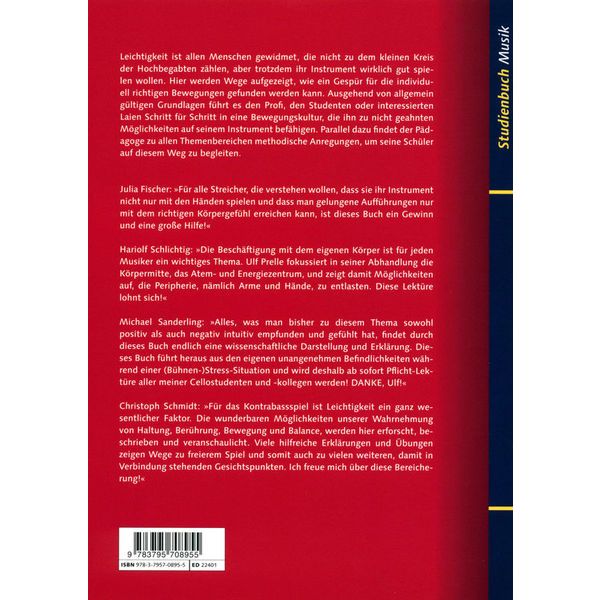 Leichtigkeit ist allen Menschen gewidmet, die nicht zu dem kleinen Kreis der Hochbegabten zählen, aber trotzdem ihr Instrument wirklich gut spielen wollen. Hier werden Wege aufgezeigt, wie ein Gespür für die individuell richtigen Bewegungen gefunden werden kann. Ausgehend von allgemein gültigen Grundlagen führt es den Profi, den Studenten oder interessierten Laien Schritt für Schritt in eine Bewegungskultur, die ihn zu nicht geahnten Möglichkeiten auf seinem Instrument befähigen. Parallel dazu findet der Pädagoge zu allen Themenbereichen methodische Anregungen, um seine Schüler auf diesem Weg zu begleiten.

Julia Fischer: »Für alle Streicher, die verstehen wollen, dass sie ihr Instrument nicht nur mit den Händen spielen und dass man gelungene Aufführungen nur mit dem richtigen Körpergefühl erreichen kann, ist dieses Buch ein Gewinn und eine große Hilfe!«

Hariolf Schlichtig: »Die Beschäftigung mit dem eigenen Körper ist für jeden Musiker ein wichtiges Thema. Ulf Prelle fokussiert in seiner Abhandlung die Körpermitte, das Atem- und Energiezentrum, und zeigt damit Möglichkeiten auf, die Peripherie, nämlich Arme und Hände, zu entlasten. Diese Lektüre lohnt sich!«

Michael Sanderling: »Alles, was man bisher zu diesem Thema sowohl positiv als auch negativ intuitiv empfunden und gefühlt hat, findet durch dieses Buch endlich eine wissenschaftliche Darstellung und Erklärung. Dieses Buch führt heraus aus den eigenen unangenehmen Befindlichkeiten während einer (Bühnen-)Stress-Situation und wird deshalb ab sofort Pflicht-Lektüre aller meiner Cellostudenten und -kollegen werden! DANKE, Ulf!«

Christoph Schmidt: »Für das Kontrabassspiel ist Leichtigkeit ein ganz wesentlicher Faktor. Die wunderbaren Möglichkeiten unserer Wahrnehmung von Haltung, Berührung, Bewegung und Balance, werden hier erforscht, beschrieben und veranschaulicht. Viele hilfreiche Erklärungen und Übungen zeigen Wege zu freierem Spiel und somit auch zu vielen weiteren, damit in Verbindung stehenden Gesichtspunkten. Ich freue mich über diese Bereicherung!«

9 783795 708955
ISBN 978-3-7957-0895-5 ED 22401

Studienbuch Musik